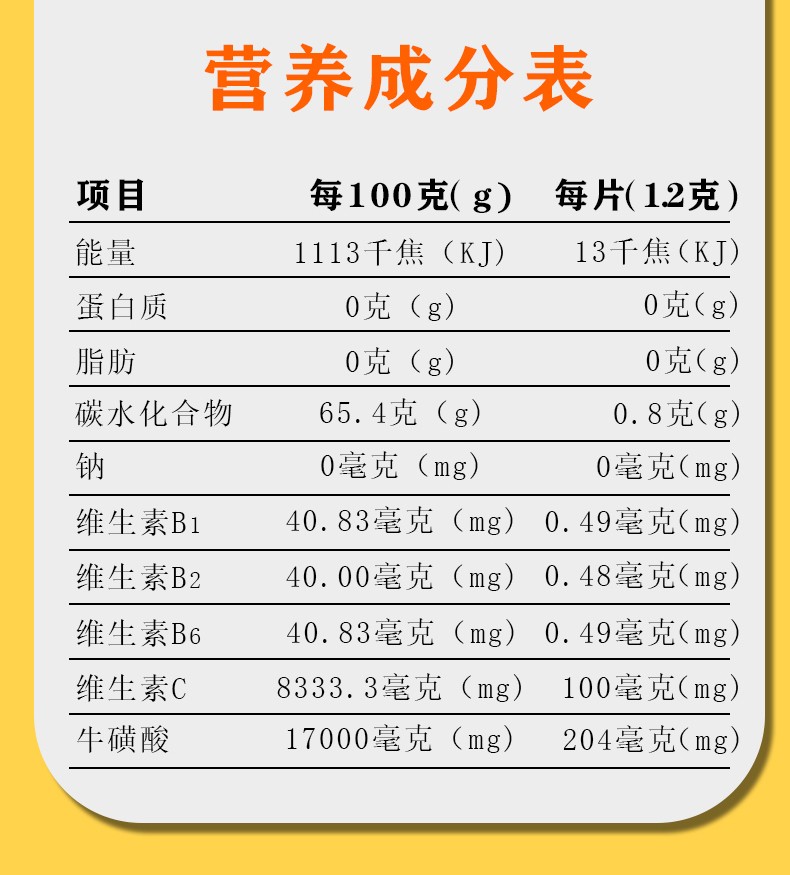 营养成分表

| 项目 | 每100克(g) | 每片(1.2克) |
|---|---|---|
| 能量 | 1113千焦（KJ) | 13千焦(KJ) |
| 蛋白质 | 0克（g) | 0克(g) |
| 脂肪 | 0克（g) | 0克(g) |
| 碳水化合物 | 65.4克（g) | 0.8克(g) |
| 钠 | 0毫克（mg) | 0毫克(mg) |
| 维生素B1 | 40.83毫克（mg) | 0.49毫克(mg) |
| 维生素B2 | 40.00毫克（mg) | 0.48毫克(mg) |
| 维生素B6 | 40.83毫克（mg) | 0.49毫克(mg) |
| 维生素C | 8333.3毫克（mg) | 100毫克(mg) |
| 牛磺酸 | 17000毫克（mg) | 204毫克(mg) |